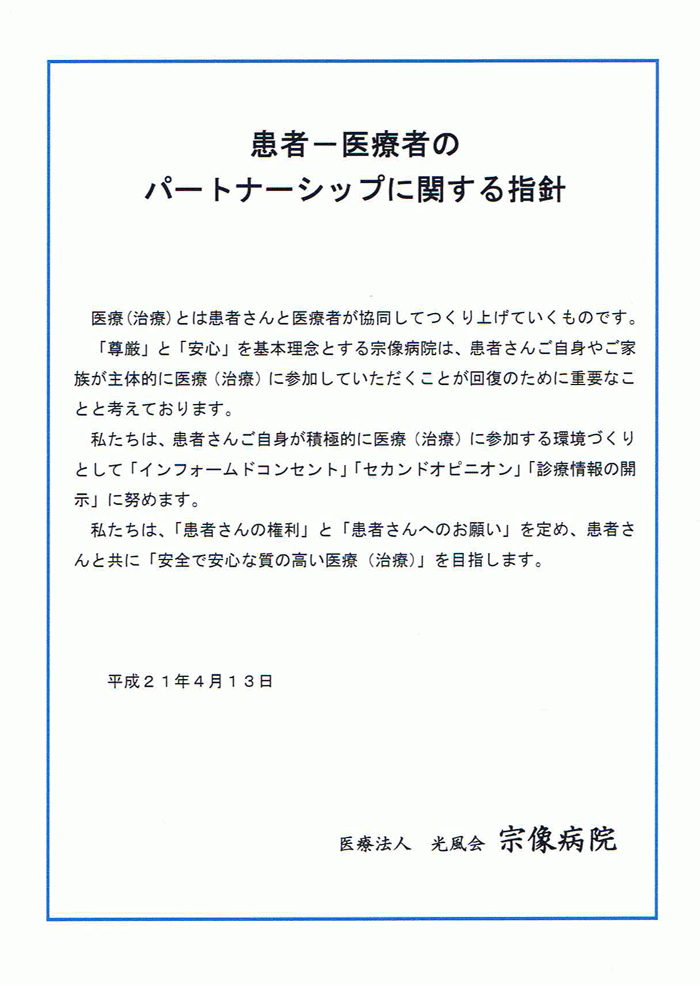 患者－医療者の
パートナーシップに関する指針

医療（治療）とは患者さんと医療者が協同してつくり上げていくものです。
「尊厳」と「安心」を基本理念とする宗像病院は、患者さんご自身やご家族が主体的に医療（治療）に参加していただくことが回復のために重要なことと考えております。
私たちは、患者さんご自身が積極的に医療（治療）に参加する環境づくりとして「インフォームドコンセント」「セカンドオピニオン」「診療情報の開示」に努めます。
私たちは、「患者さんの権利」と「患者さんへのお願い」を定め、患者さんと共に「安全で安心な質の高い医療（治療）」を目指します。

平成２１年４月１３日

医療法人　光風会　宗像病院